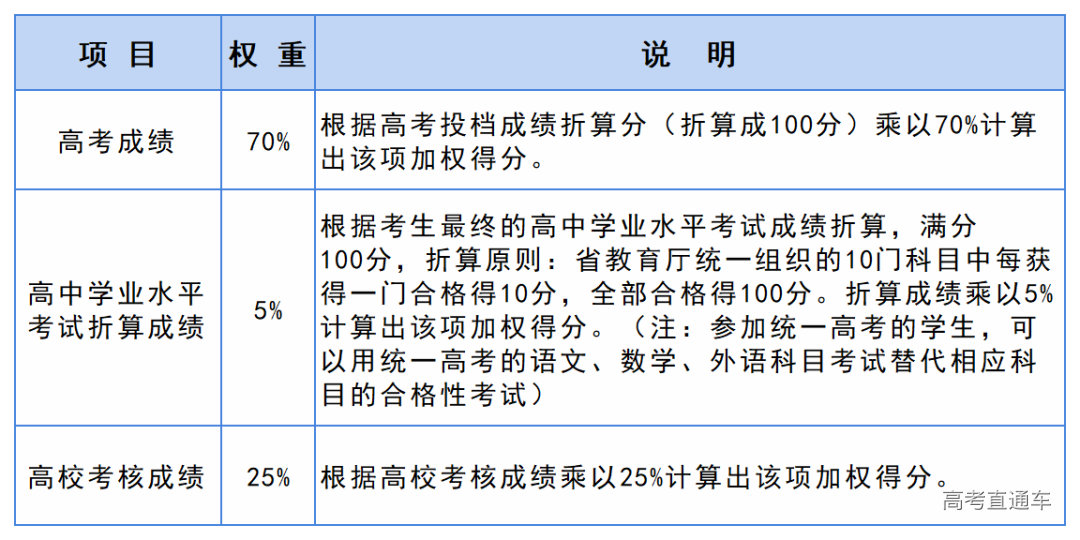 | 项 目 | 权 重 | 说 明 |
|---|---|---|
| 高考成绩 | 70% | 根据高考投档成绩折算分（折算成100分）乘以70%计算出该项加权得分。 |
| 高中学业水平考试折算成绩 | 5% | 根据考生最终的高中学业水平考试成绩折算，满分100分，折算原则：省教育厅统一组织的10门科目中每获得一门合格得10分，全部合格得100分。折算成绩乘以5%计算出该项加权得分。（注：参加统一高考的学生，可以用统一高考的语文、数学、外语科目考试替代相应科目的合格性考试） |
| 高校考核成绩 | 25% | 根据高校考核成绩乘以25%计算出该项加权得分。 |

高考直通车